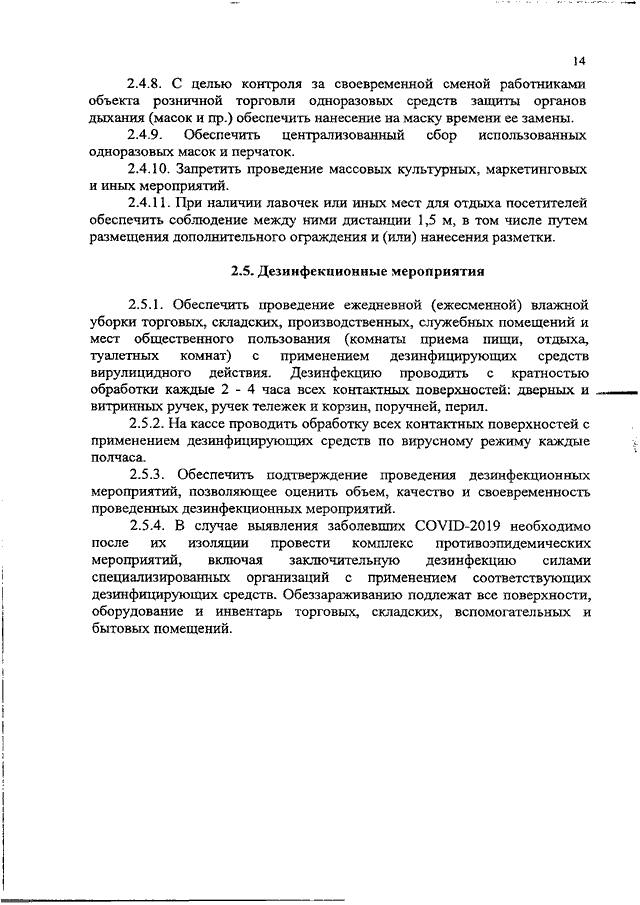 14

2.4.8. С целью контроля за своевременной сменой работниками объекта розничной торговли одноразовых средств защиты органов дыхания (масок и пр.) обеспечить нанесение на маску времени ее замены.

2.4.9. Обеспечить централизованный сбор использованных одноразовых масок и перчаток.

2.4.10. Запретить проведение массовых культурных, маркетинговых и иных мероприятий.

2.4.11. При наличии лавочек или иных мест для отдыха посетителей обеспечить соблюдение между ними дистанции 1,5 м, в том числе путем размещения дополнительного ограждения и (или) нанесения разметки.

2.5. Дезинфекционные мероприятия

2.5.1. Обеспечить проведение ежедневной (ежесменной) влажной уборки торговых, складских, производственных, служебных помещений и мест общественного пользования (комнаты приема пищи, отдыха, туалетных комнат) с применением дезинфицирующих средств вирулицидного действия. Дезинфекцию проводить с кратностью обработки каждые 2 - 4 часа всех контактных поверхностей: дверных и витринных ручек, ручек тележек и корзин, поручней, перил.

2.5.2. На кассе проводить обработку всех контактных поверхностей с применением дезинфицирующих средств по вирусному режиму каждые полчаса.

2.5.3. Обеспечить подтверждение проведения дезинфекционных мероприятий, позволяющее оценить объем, качество и своевременность проведенных дезинфекционных мероприятий.

2.5.4. В случае выявления заболевших COVID-2019 необходимо после их изоляции провести комплекс противоэпидемических мероприятий, включая заключительную дезинфекцию силами специализированных организаций с применением соответствующих дезинфицирующих средств. Обеззараживанию подлежат все поверхности, оборудование и инвентарь торговых, складских, вспомогательных и бытовых помещений.